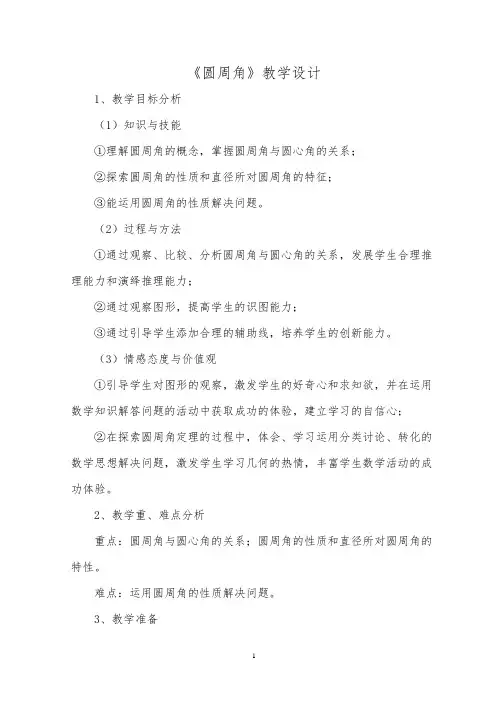 《圆周角》教学设计

1、教学目标分析

（1）知识与技能

①理解圆周角的概念，掌握圆周角与圆心角的关系；

②探索圆周角的性质和直径所对圆周角的特征；

③能运用圆周角的性质解决问题。

（2）过程与方法

①通过观察、比较、分析圆周角与圆心角的关系，发展学生合理推理能力和演绎推理能力；

②通过观察图形，提高学生的识图能力；

③通过引导学生添加合理的辅助线，培养学生的创新能力。

（3）情感态度与价值观

①引导学生对图形的观察，激发学生的好奇心和求知欲，并在运用数学知识解答问题的活动中获取成功的体验，建立学习的自信心；

②在探索圆周角定理的过程中，体会、学习运用分类讨论、转化的数学思想解决问题，激发学生学习几何的热情，丰富学生数学活动的成功体验。

2、教学重、难点分析

重点：圆周角与圆心角的关系；圆周角的性质和直径所对圆周角的特性。

难点：运用圆周角的性质解决问题。

3、教学准备

1